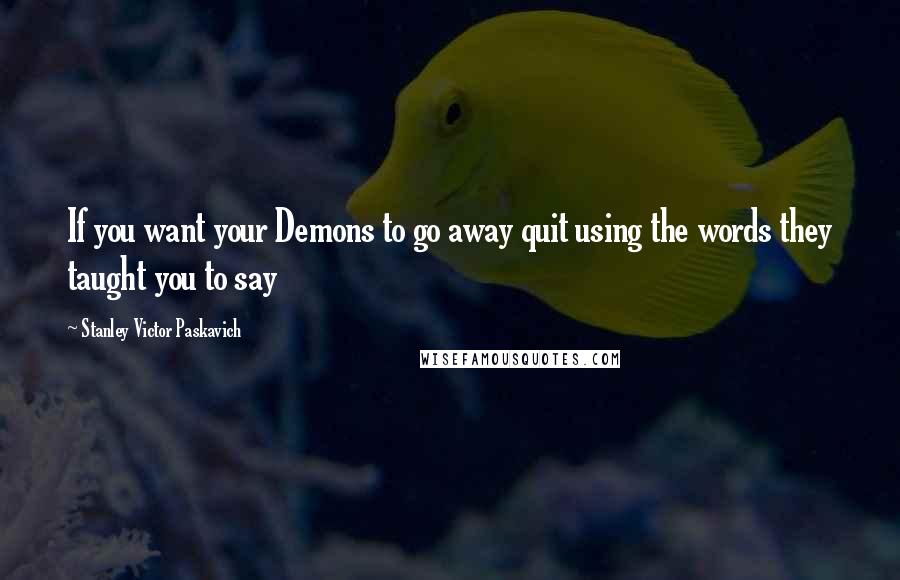 If you want your Demons to go away quit using the words they taught you to say

~ Stanley Victor Paskavich

WISEFAMOUSQUOTES.COM